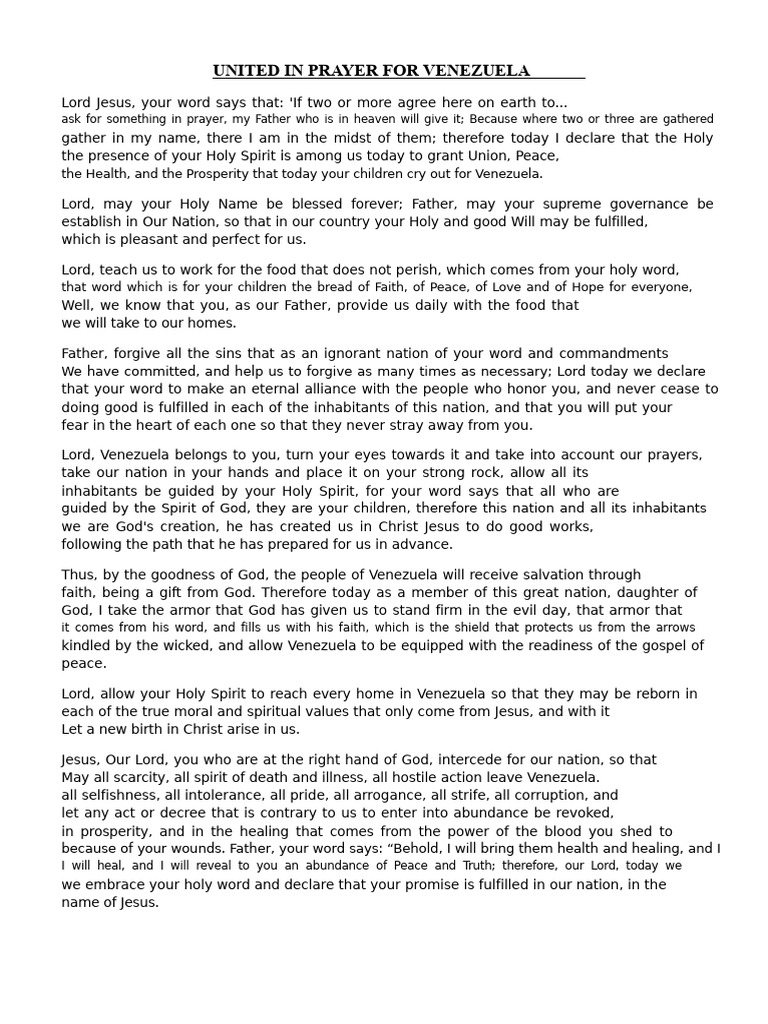 UNITED IN PRAYER FOR VENEZUELA

Lord Jesus, your word says that: 'If two or more agree here on earth to... ask for something in prayer, my Father who is in heaven will give it; Because where two or three are gathered gather in my name, there I am in the midst of them; therefore today I declare that the Holy the presence of your Holy Spirit is among us today to grant Union, Peace, the Health, and the Prosperity that today your children cry out for Venezuela.

Lord, may your Holy Name be blessed forever; Father, may your supreme governance be establish in Our Nation, so that in our country your Holy and good Will may be fulfilled, which is pleasant and perfect for us.

Lord, teach us to work for the food that does not perish, which comes from your holy word, that word which is for your children the bread of Faith, of Peace, of Love and of Hope for everyone, Well, we know that you, as our Father, provide us daily with the food that we will take to our homes.

Father, forgive all the sins that as an ignorant nation of your word and commandments We have committed, and help us to forgive as many times as necessary; Lord today we declare that your word to make an eternal alliance with the people who honor you, and never cease to doing good is fulfilled in each of the inhabitants of this nation, and that you will put your fear in the heart of each one so that they never stray away from you.

Lord, Venezuela belongs to you, turn your eyes towards it and take into account our prayers, take our nation in your hands and place it on your strong rock, allow all its inhabitants be guided by your Holy Spirit, for your word says that all who are guided by the Spirit of God, they are your children, therefore this nation and all its inhabitants we are God's creation, he has created us in Christ Jesus to do good works, following the path that he has prepared for us in advance.

Thus, by the goodness of God, the people of Venezuela will receive salvation through faith, being a gift from God. Therefore today as a member of this great nation, daughter of God, I take the armor that God has given us to stand firm in the evil day, that armor that it comes from his word, and fills us with his faith, which is the shield that protects us from the arrows kindled by the wicked, and allow Venezuela to be equipped with the readiness of the gospel of peace.

Lord, allow your Holy Spirit to reach every home in Venezuela so that they may be reborn in each of the true moral and spiritual values that only come from Jesus, and with it Let a new birth in Christ arise in us.

Jesus, Our Lord, you who are at the right hand of God, intercede for our nation, so that May all scarcity, all spirit of death and illness, all hostile action leave Venezuela. all selfishness, all intolerance, all pride, all arrogance, all strife, all corruption, and let any act or decree that is contrary to us to enter into abundance be revoked, in prosperity, and in the healing that comes from the power of the blood you shed to because of your wounds. Father, your word says: "Behold, I will bring them health and healing, and I I will heal, and I will reveal to you an abundance of Peace and Truth; therefore, our Lord, today we we embrace your holy word and declare that your promise is fulfilled in our nation, in the name of Jesus.